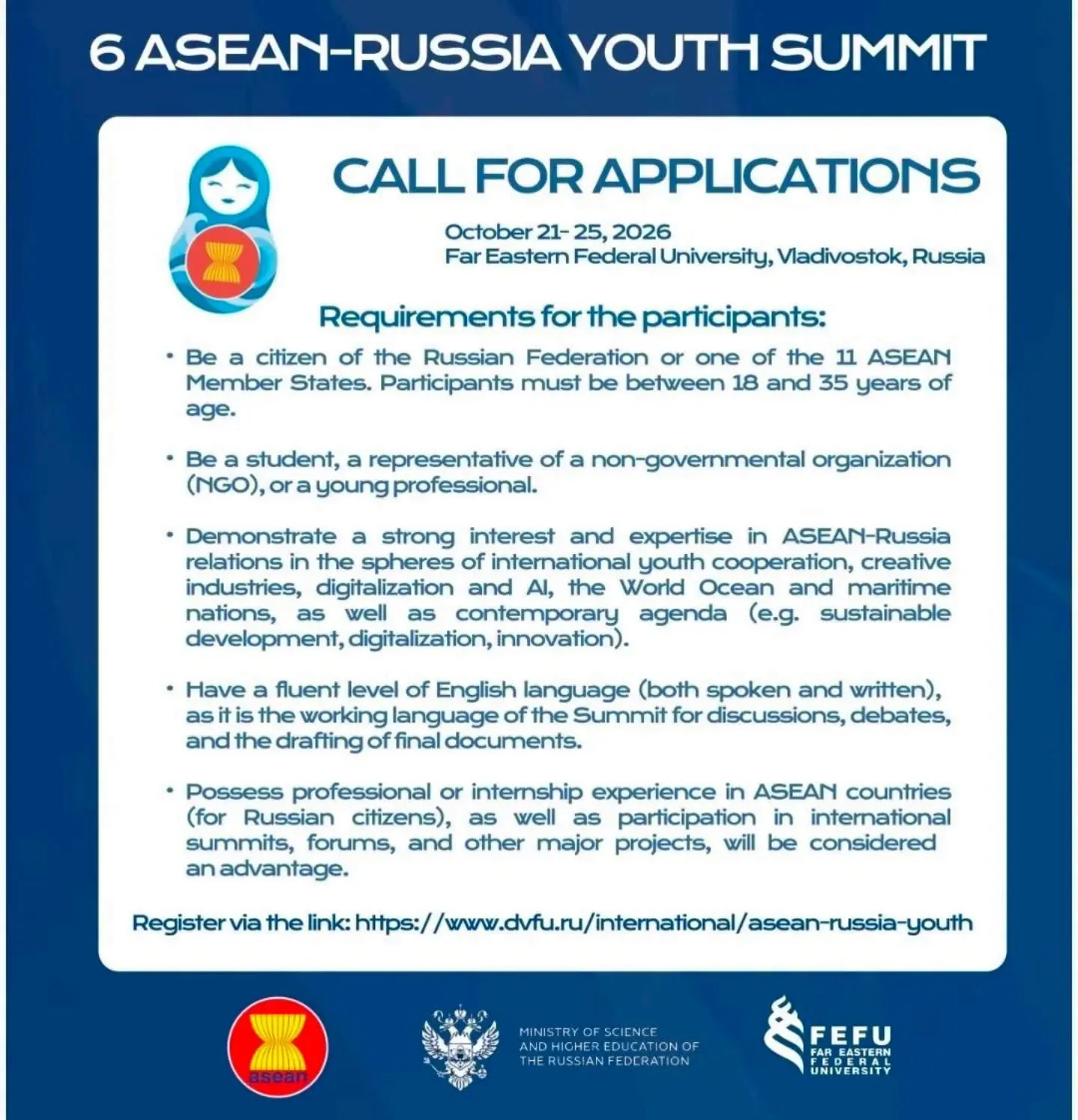 6 ASEAN-RUSSIA YOUTH SUMMIT

CALL FOR APPLICATIONS

October 21- 25, 2026
Far Eastern Federal University, Vladivostok, Russia

Requirements for the participants:

• Be a citizen of the Russian Federation or one of the 11 ASEAN Member States. Participants must be between 18 and 35 years of age.

• Be a student, a representative of a non-governmental organization (NGO), or a young professional.

• Demonstrate a strong interest and expertise in ASEAN-Russia relations in the spheres of international youth cooperation, creative industries, digitalization and AI, the World Ocean and maritime nations, as well as contemporary agenda (e.g. sustainable development, digitalization, innovation).

• Have a fluent level of English language (both spoken and written), as it is the working language of the Summit for discussions, debates, and the drafting of final documents.

• Possess professional or internship experience in ASEAN countries (for Russian citizens), as well as participation in international summits, forums, and other major projects, will be considered an advantage.

Register via the link: https://www.dvfu.ru/international/asean-russia-youth

asean

MINISTRY OF SCIENCE AND HIGHER EDUCATION OF THE RUSSIAN FEDERATION

FEFU FAR EASTERN FEDERAL UNIVERSITY